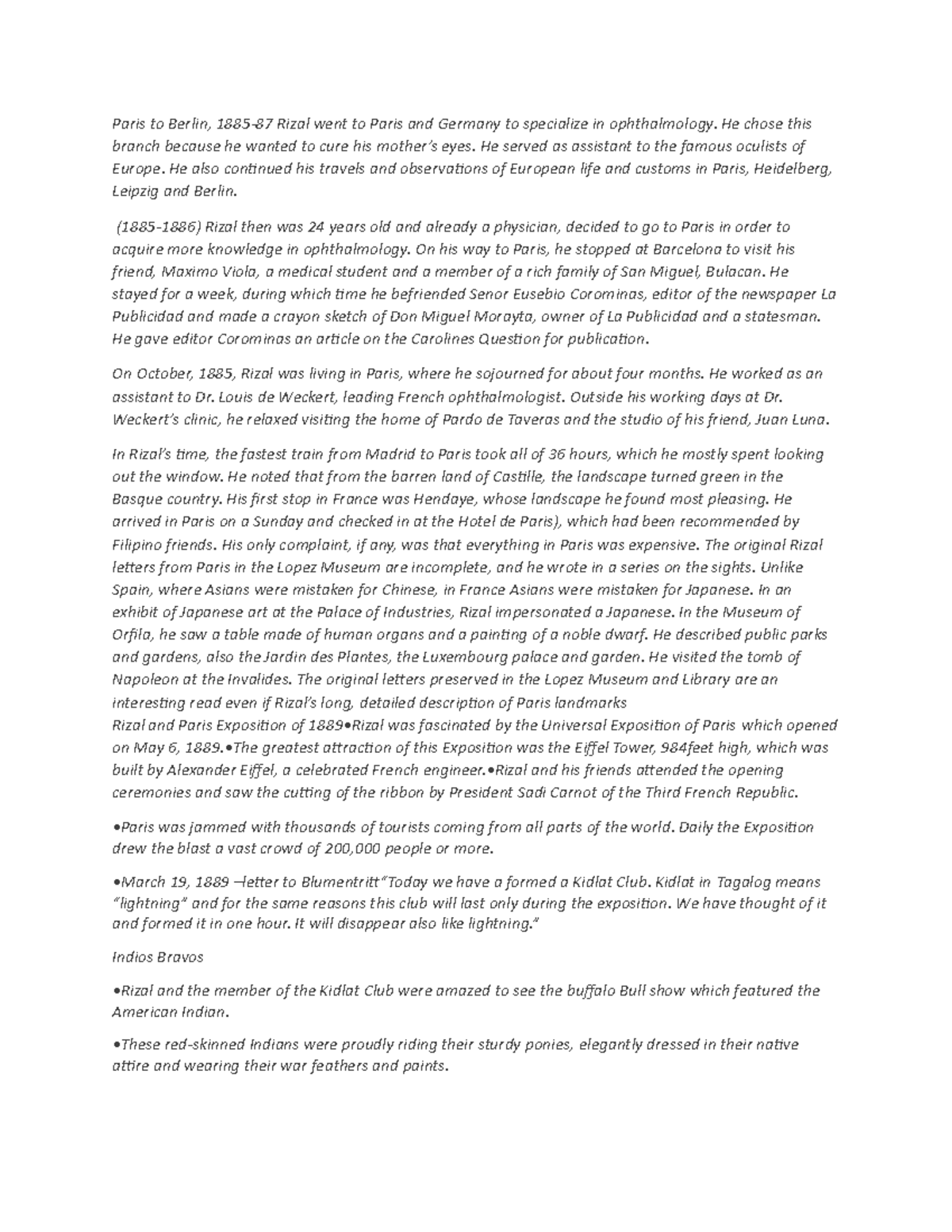 Paris to Berlin, 1885-87 Rizal went to Paris and Germany to specialize in ophthalmology. He chose this branch because he wanted to cure his mother's eyes. He served as assistant to the famous oculists of Europe. He also continued his travels and observations of European life and customs in Paris, Heidelberg, Leipzig and Berlin.

(1885-1886) Rizal then was 24 years old and already a physician, decided to go to Paris in order to acquire more knowledge in ophthalmology. On his way to Paris, he stopped at Barcelona to visit his friend, Maximo Viola, a medical student and a member of a rich family of San Miguel, Bulacan. He stayed for a week, during which time he befriended Senor Eusebio Corominas, editor of the newspaper La Publicidad and made a crayon sketch of Don Miguel Morayta, owner of La Publicidad and a statesman. He gave editor Corominas an article on the Carolines Question for publication.

On October, 1885, Rizal was living in Paris, where he sojourned for about four months. He worked as an assistant to Dr. Louis de Weckert, leading French ophthalmologist. Outside his working days at Dr. Weckert's clinic, he relaxed visiting the home of Pardo de Taveras and the studio of his friend, Juan Luna.

In Rizal's time, the fastest train from Madrid to Paris took all of 36 hours, which he mostly spent looking out the window. He noted that from the barren land of Castille, the landscape turned green in the Basque country. His first stop in France was Hendaye, whose landscape he found most pleasing. He arrived in Paris on a Sunday and checked in at the Hotel de Paris), which had been recommended by Filipino friends. His only complaint, if any, was that everything in Paris was expensive. The original Rizal letters from Paris in the Lopez Museum are incomplete, and he wrote in a series on the sights. Unlike Spain, where Asians were mistaken for Chinese, in France Asians were mistaken for Japanese. In an exhibit of Japanese art at the Palace of Industries, Rizal impersonated a Japanese. In the Museum of Orfila, he saw a table made of human organs and a painting of a noble dwarf. He described public parks and gardens, also the Jardin des Plantes, the Luxembourg palace and garden. He visited the tomb of Napoleon at the Invalides. The original letters preserved in the Lopez Museum and Library are an interesting read even if Rizal's long, detailed description of Paris landmarks
Rizal and Paris Exposition of 1889•Rizal was fascinated by the Universal Exposition of Paris which opened on May 6, 1889.•The greatest attraction of this Exposition was the Eiffel Tower, 984feet high, which was built by Alexander Eiffel, a celebrated French engineer.•Rizal and his friends attended the opening ceremonies and saw the cutting of the ribbon by President Sadi Carnot of the Third French Republic.

•Paris was jammed with thousands of tourists coming from all parts of the world. Daily the Exposition drew the blast a vast crowd of 200,000 people or more.

•March 19, 1889 –letter to Blumentritt"Today we have a formed a Kidlat Club. Kidlat in Tagalog means "lightning" and for the same reasons this club will last only during the exposition. We have thought of it and formed it in one hour. It will disappear also like lightning."

Indios Bravos

•Rizal and the member of the Kidlat Club were amazed to see the buffalo Bull show which featured the American Indian.

•These red-skinned Indians were proudly riding their sturdy ponies, elegantly dressed in their native attire and wearing their war feathers and paints.